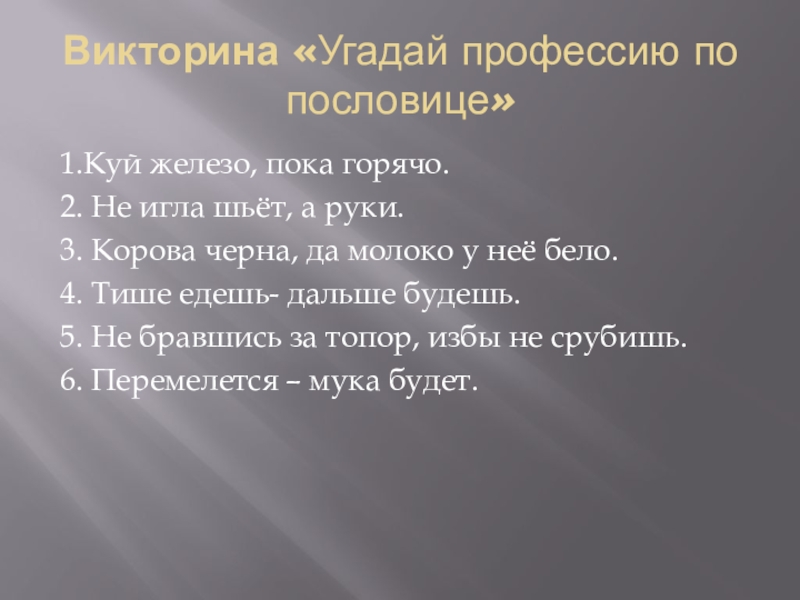 Викторина «Угадай профессию по пословице»

1.Куй железо, пока горячо.
2. Не игла шьёт, а руки.
3. Корова черна, да молоко у неё бело.
4. Тише едешь- дальше будешь.
5. Не бравшись за топор, избы не срубишь.
6. Перемелется – мука будет.